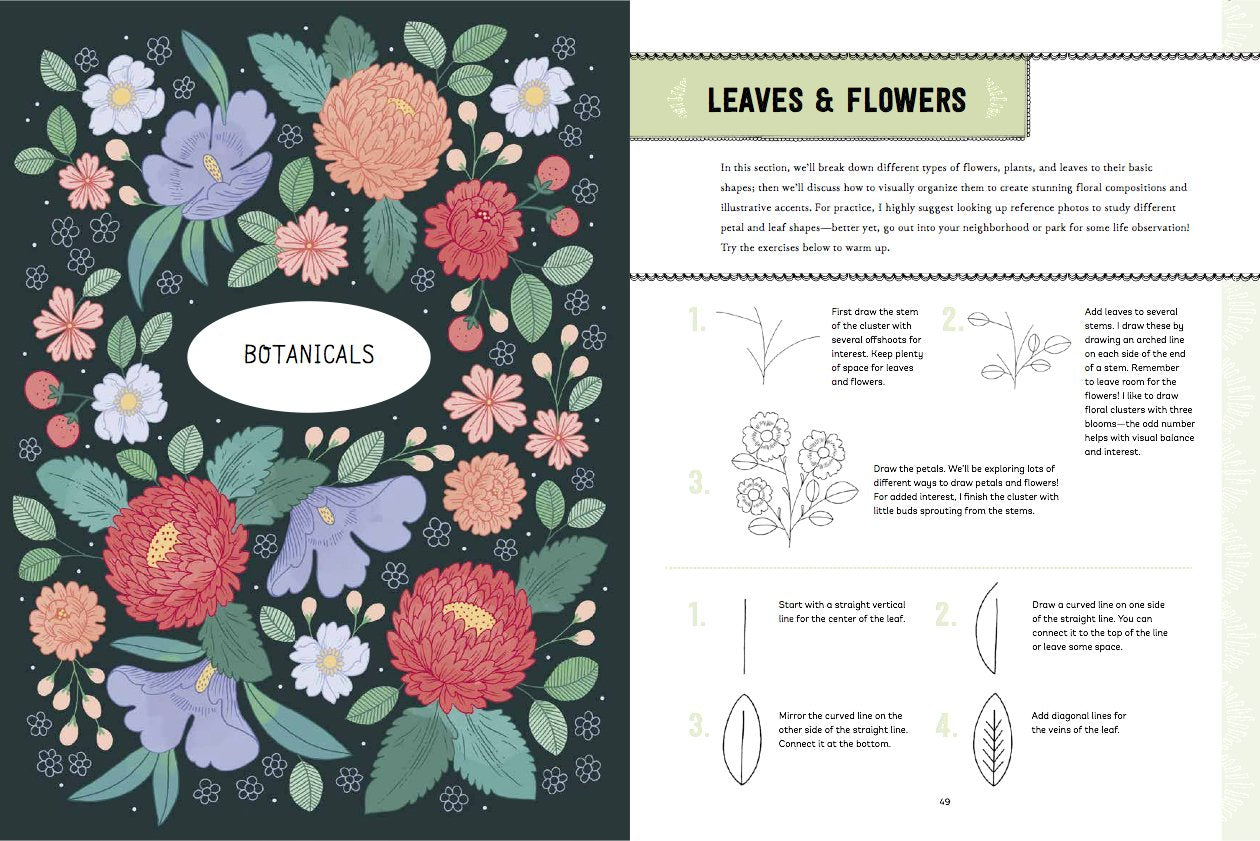 BOTANICALS

LEAVES & FLOWERS

In this section, we'll break down different types of flowers, plants, and leaves to their basic shapes; then we'll discuss how to visually organize them to create stunning floral compositions and illustrative accents. For practice, I highly suggest looking up reference photos to study different petal and leaf shapes—better yet, go out into your neighborhood or park for some life observation! Try the exercises below to warm up.

1. First draw the stem of the cluster with several offshoots for interest. Keep plenty of space for leaves and flowers.

2. Add leaves to several stems. I draw these by drawing an arched line on each side of the end of a stem. Remember to leave room for the flowers! I like to draw floral clusters with three blooms—the odd number helps with visual balance and interest.

3. Draw the petals. We'll be exploring lots of different ways to draw petals and flowers! For added interest, I finish the cluster with little buds sprouting from the stems.

1. Start with a straight vertical line for the center of the leaf.

2. Draw a curved line on one side of the straight line. You can connect it to the top of the line or leave some space.

3. Mirror the curved line on the other side of the straight line. Connect it at the bottom.

4. Add diagonal lines for the veins of the leaf.

49